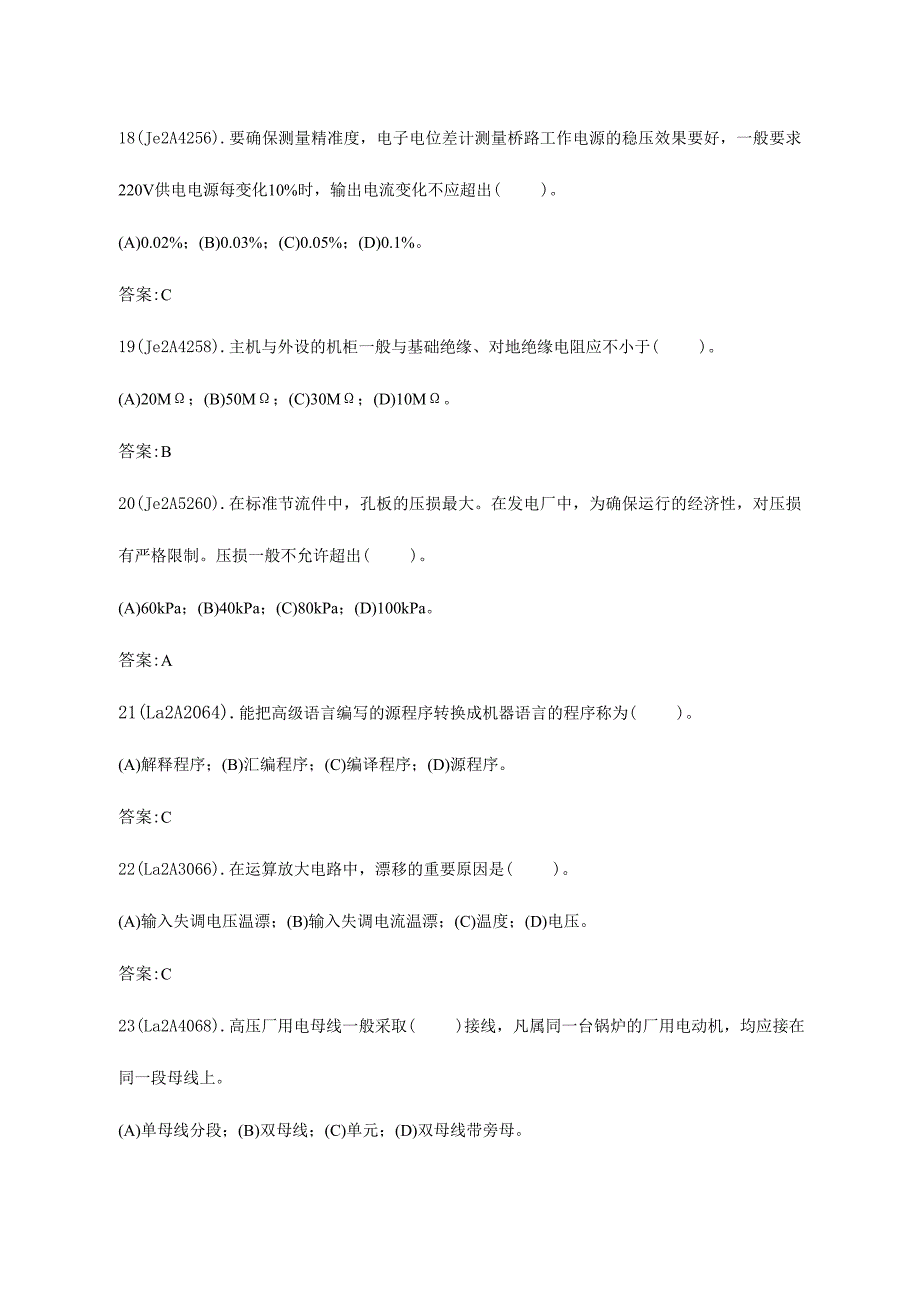 18(Je2A4256).要确保测量精准度，电子电位差计测量桥路工作电源的稳压效果要好，一般要求220V供电电源每变化10%时，输出电流变化不应超出(　　)。

(A)0.02%；(B)0.03%；(C)0.05%；(D)0.1%。

答案:C

19(Je2A4258).主机与外设的机柜一般与基础绝缘、对地绝缘电阻应不小于(　　)。

(A)20MΩ；(B)50MΩ；(C)30MΩ；(D)10MΩ。

答案:B

20(Je2A5260).在标准节流件中，孔板的压损最大。在发电厂中，为确保运行的经济性，对压损有严格限制。压损一般不允许超出(　　)。

(A)60kPa；(B)40kPa；(C)80kPa；(D)100kPa。

答案:A

21(La2A2064).能把高级语言编写的源程序转换成机器语言的程序称为(　　)。

(A)解释程序；(B)汇编程序；(C)编译程序；(D)源程序。

答案:C

22(La2A3066).在运算放大电路中，漂移的重要原因是(　　)。

(A)输入失调电压温漂；(B)输入失调电流温漂；(C)温度；(D)电压。

答案:C

23(La2A4068).高压厂用电母线一般采取(　　)接线，凡属同一台锅炉的厂用电动机，均应接在同一段母线上。

(A)单母线分段；(B)双母线；(C)单元；(D)双母线带旁母。